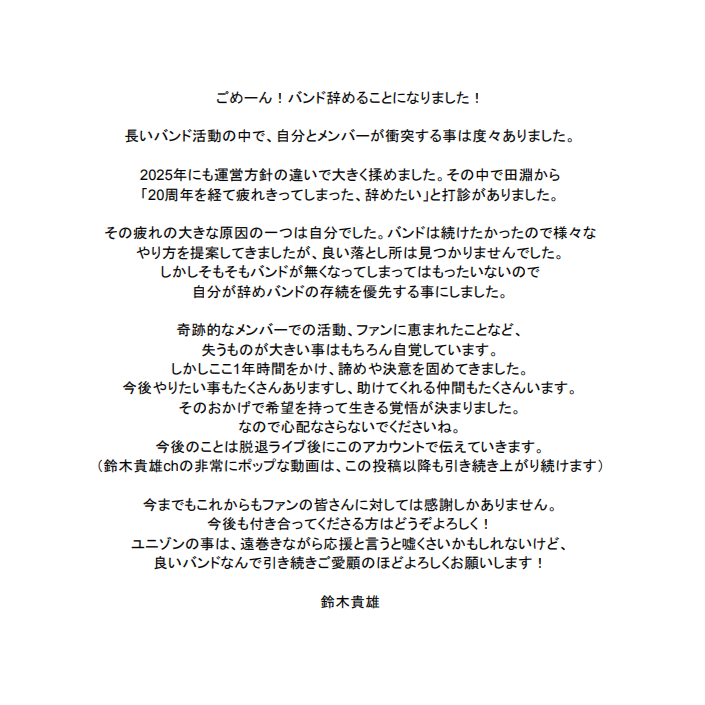 ごめーん！バンド辞めることになりました！

長いバンド活動の中で、自分とメンバーが衝突する事は度々ありました。

2025年にも運営方針の違いで大きく揉めました。その中で田淵から「20周年を経て疲れきってしまった、辞めたい」と打診がありました。

その疲れの大きな原因の一つは自分でした。バンドは続けたかったので様々なやり方を提案してきましたが、良い落とし所は見つかりませんでした。
しかしそもそもバンドが無くなってしまってはもったいないので
自分が辞めバンドの存続を優先する事にしました。

奇跡的なメンバーでの活動、ファンに恵まれたことなど、
失うものが大きい事はもちろん自覚しています。
しかしここ1年時間をかけ、諦めや決意を固めてきました。
今後やりたい事もたくさんありますし、助けてくれる仲間もたくさんいます。
そのおかげで希望を持って生きる覚悟が決まりました。
なので心配なさらないでくださいね。
今後のことは脱退ライブ後にこのアカウントで伝えていきます。
（鈴木貴雄chの非常にポップな動画は、この投稿以降も引き続き上がり続けます）

今までもこれからもファンの皆さんに対しては感謝しかありません。
今後も付き合ってくださる方はどうぞよろしく！
ユニゾンの事は、遠巻きながら応援と言うと嘘くさいかもしれないけど、
良いバンドなんで引き続きご愛顧のほどよろしくお願いします！

鈴木貴雄